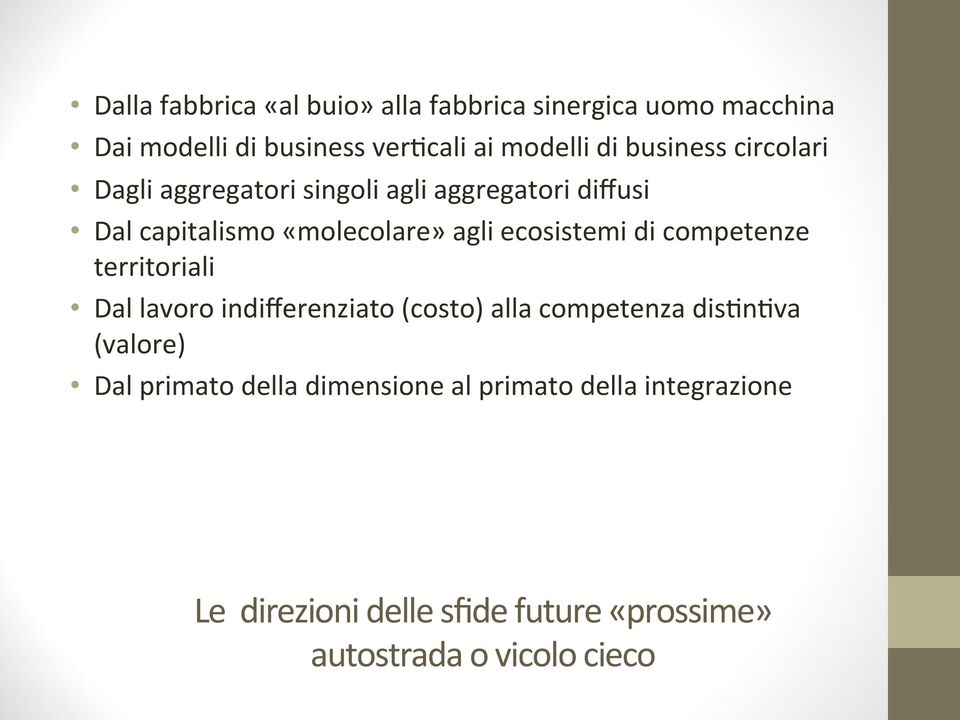 • Dalla fabbrica «al buio» alla fabbrica sinergica uomo macchina
• Dai modelli di business verticali ai modelli di business circolari
• Dagli aggregatori singoli agli aggregatori diffusi
• Dal capitalismo «molecolare» agli ecosistemi di competenze territoriali
• Dal lavoro indifferenziato (costo) alla competenza distintiva (valore)
• Dal primato della dimensione al primato della integrazione

Le direzioni delle sfide future «prossime» autostrada o vicolo cieco